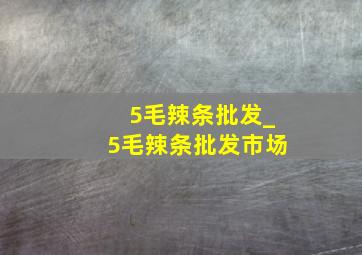 5毛辣条批发_
5毛辣条批发市场